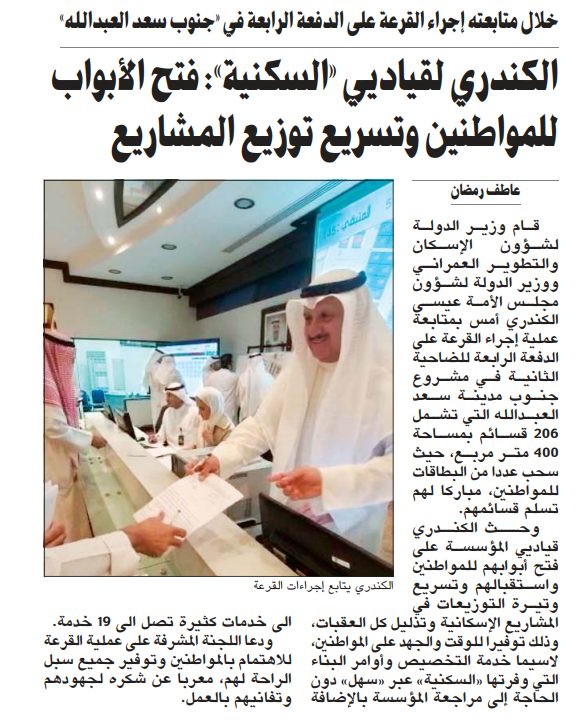 خلال متابعته إجراء القرعة على الدفعة الرابعة في «جنوب سعد العبدالله»

الكندري لقياديي «السكنية»: فتح الأبواب للمواطنين وتسريع توزيع المشاريع

عاطف رمضان

قام وزير الدولة لشؤون الإسكان والتطوير العمراني ووزير الدولة لشؤون مجلس الأمة عيسى الكندري أمس بمتابعة عملية إجراء القرعة على الدفعة الرابعة للضاحية الثانية في مشروع جنوب مدينة سعد العبدالله التي تشمل 206 قسائم بمساحة 400 متر مربع، حيث سحب عددا من البطاقات للمواطنين، مباركا لهم تسلم قسائمهم.

وحث الكندري قياديي المؤسسة على فتح أبوابهم للمواطنين واستقبالهم وتسريع وتيرة التوزيعات في المشاريع الإسكانية وتذليل كل العقبات، وذلك توفيرا للوقت والجهد على المواطنين، لاسيما خدمة التخصيص وأوامر البناء التي وفرتها «السكنية» عبر «سهل» دون الحاجة إلى مراجعة المؤسسة بالإضافة الى خدمات كثيرة تصل الى 19 خدمة.

ودعا اللجنة المشرفة على عملية القرعة للاهتمام بالمواطنين وتوفير جميع سبل الراحة لهم، معربا عن شكره لجهودهم وتفانيهم بالعمل.

الكندري يتابع إجراءات القرعة